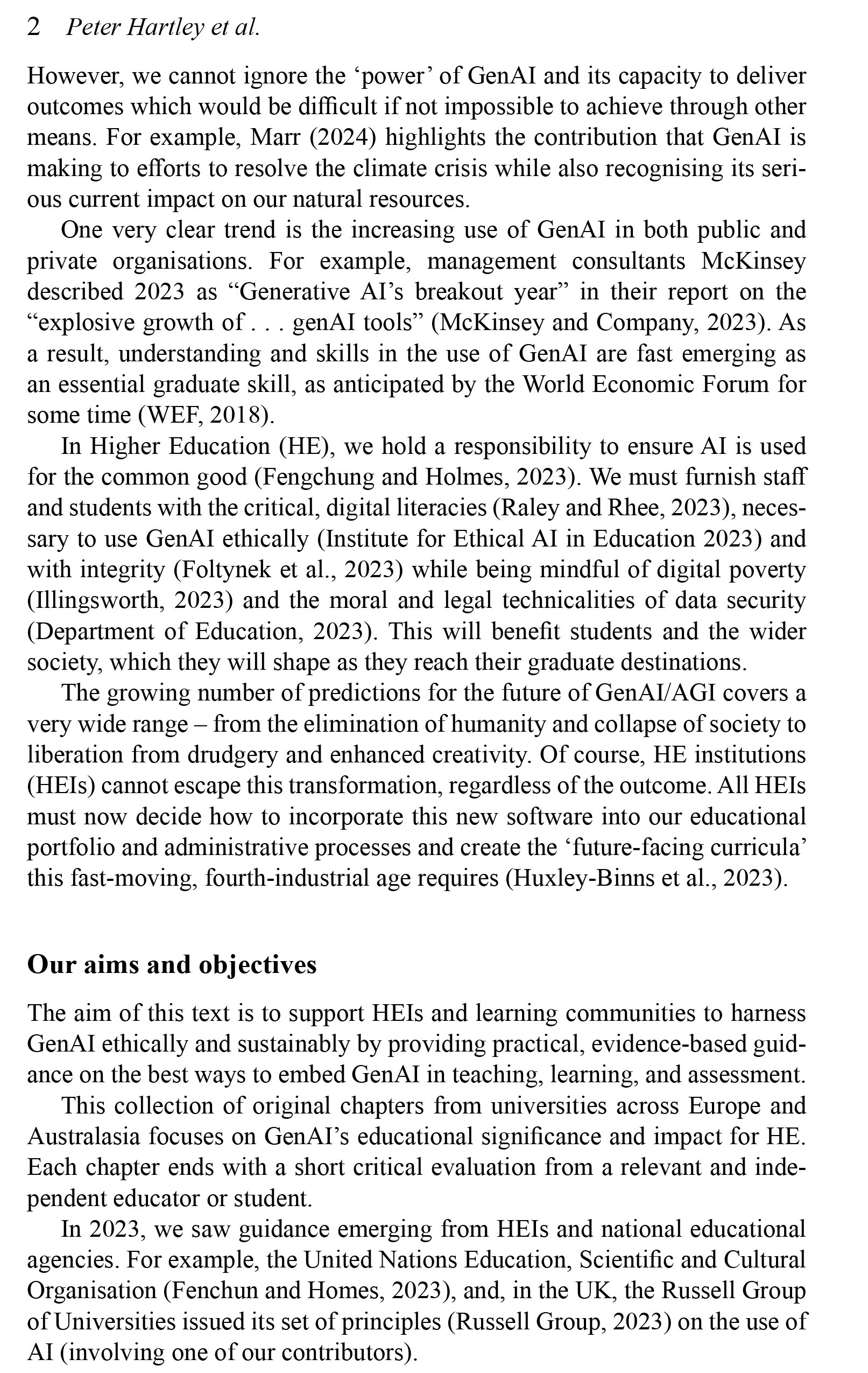 2 Peter Hartley et al.

However, we cannot ignore the ‘power’ of GenAI and its capacity to deliver outcomes which would be difficult if not impossible to achieve through other means. For example, Marr (2024) highlights the contribution that GenAI is making to efforts to resolve the climate crisis while also recognising its serious current impact on our natural resources.

One very clear trend is the increasing use of GenAI in both public and private organisations. For example, management consultants McKinsey described 2023 as “Generative AI’s breakout year” in their report on the “explosive growth of . . . genAI tools” (McKinsey and Company, 2023). As a result, understanding and skills in the use of GenAI are fast emerging as an essential graduate skill, as anticipated by the World Economic Forum for some time (WEF, 2018).

In Higher Education (HE), we hold a responsibility to ensure AI is used for the common good (Fengchung and Holmes, 2023). We must furnish staff and students with the critical, digital literacies (Raley and Rhee, 2023), necessary to use GenAI ethically (Institute for Ethical AI in Education 2023) and with integrity (Foltynek et al., 2023) while being mindful of digital poverty (Illingsworth, 2023) and the moral and legal technicalities of data security (Department of Education, 2023). This will benefit students and the wider society, which they will shape as they reach their graduate destinations.

The growing number of predictions for the future of GenAI/AGI covers a very wide range – from the elimination of humanity and collapse of society to liberation from drudgery and enhanced creativity. Of course, HE institutions (HEIs) cannot escape this transformation, regardless of the outcome. All HEIs must now decide how to incorporate this new software into our educational portfolio and administrative processes and create the ‘future-facing curricula’ this fast-moving, fourth-industrial age requires (Huxley-Binns et al., 2023).

Our aims and objectives

The aim of this text is to support HEIs and learning communities to harness GenAI ethically and sustainably by providing practical, evidence-based guidance on the best ways to embed GenAI in teaching, learning, and assessment.

This collection of original chapters from universities across Europe and Australasia focuses on GenAI’s educational significance and impact for HE. Each chapter ends with a short critical evaluation from a relevant and independent educator or student.

In 2023, we saw guidance emerging from HEIs and national educational agencies. For example, the United Nations Education, Scientific and Cultural Organisation (Fenchun and Homes, 2023), and, in the UK, the Russell Group of Universities issued its set of principles (Russell Group, 2023) on the use of AI (involving one of our contributors).